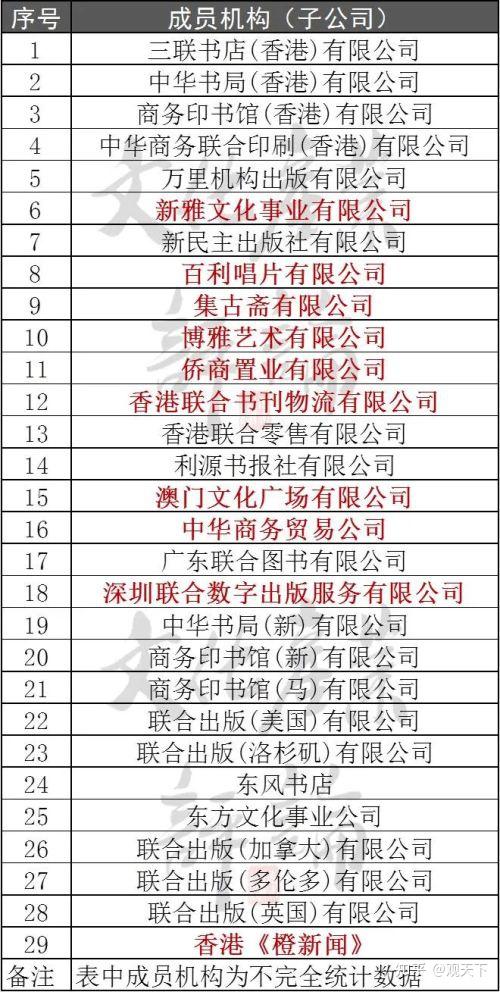 | 序号 | 成员机构（子公司） |
|---|---|
| 1 | 三联书店(香港)有限公司 |
| 2 | 中华书局(香港)有限公司 |
| 3 | 商务印书馆(香港)有限公司 |
| 4 | 中华商务联合印刷(香港)有限公司 |
| 5 | 万里机构出版有限公司 |
| 6 | 新雅文化事业有限公司 |
| 7 | 新民主出版社有限公司 |
| 8 | 百利唱片有限公司 |
| 9 | 集古斋有限公司 |
| 10 | 博雅艺术有限公司 |
| 11 | 侨商置业有限公司 |
| 12 | 香港联合书刊物流有限公司 |
| 13 | 香港联合零售有限公司 |
| 14 | 利源书报社有限公司 |
| 15 | 澳门文化广场有限公司 |
| 16 | 中华商务贸易公司 |
| 17 | 广东联合图书有限公司 |
| 18 | 深圳联合数字出版服务有限公司 |
| 19 | 中华书局(新)有限公司 |
| 20 | 商务印书馆(新)有限公司 |
| 21 | 商务印书馆(马)有限公司 |
| 22 | 联合出版(美国)有限公司 |
| 23 | 联合出版(洛杉矶)有限公司 |
| 24 | 东风书店 |
| 25 | 东方文化事业公司 |
| 26 | 联合出版(加拿大)有限公司 |
| 27 | 联合出版(多伦多)有限公司 |
| 28 | 联合出版(英国)有限公司 |
| 29 | 香港《橙新闻》 |
| 备注 | 表中成员机构为不完全统计数据 |

知乎 @观天下